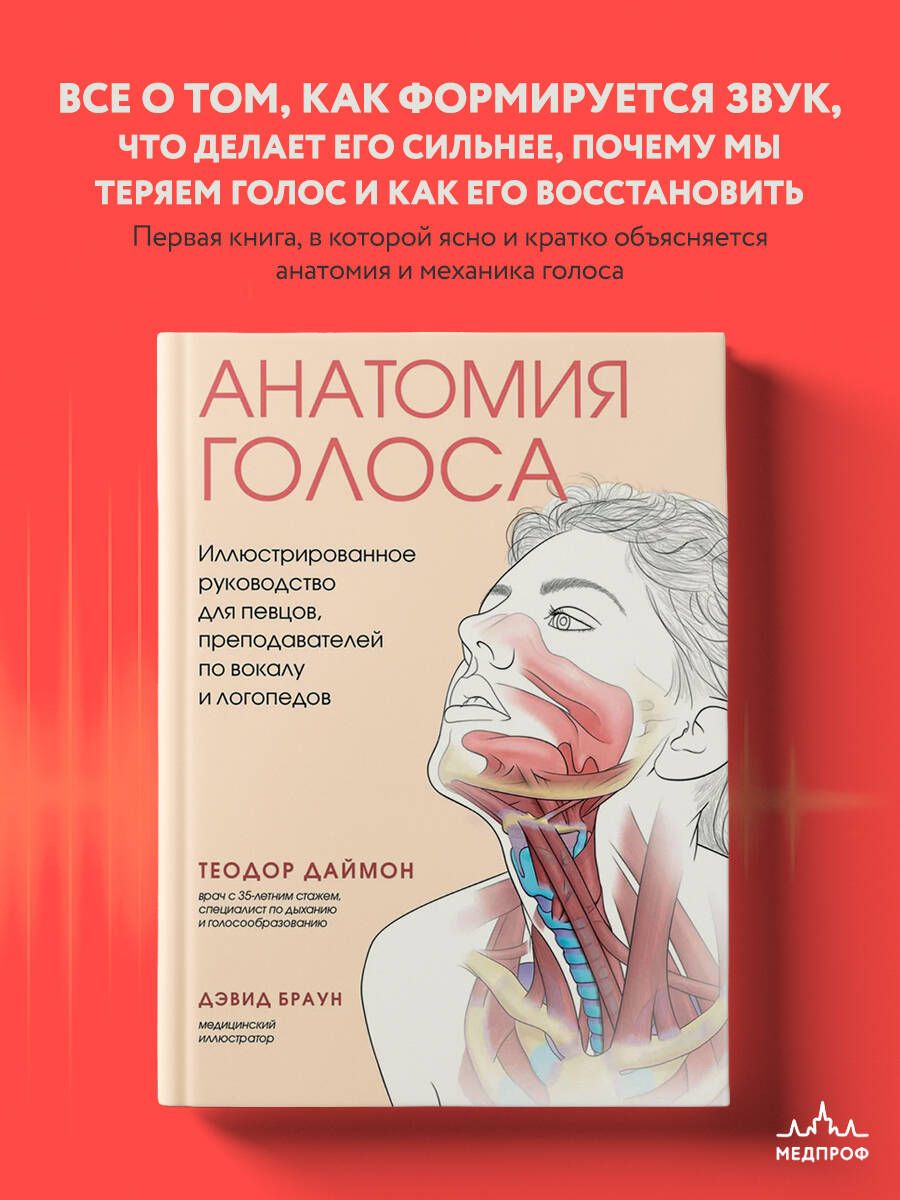 ВСЕ О ТОМ, КАК ФОРМИРУЕТСЯ ЗВУК, ЧТО ДЕЛАЕТ ЕГО СИЛЬНЕЕ, ПОЧЕМУ МЫ ТЕРЯЕМ ГОЛОС И КАК ЕГО ВОССТАНОВИТЬ

Первая книга, в которой ясно и кратко объясняется анатомия и механика голоса

АНАТОМИЯ ГОЛОСА

Иллюстрированное руководство для певцов, преподавателей по вокалу и логопедов

ТЕОДОР ДАЙМОН

врач с 35-летним стажем, специалист по дыханию и голосообразованию

ДЭВИД БРАУН

медицинский иллюстратор

МЕДПРОФ